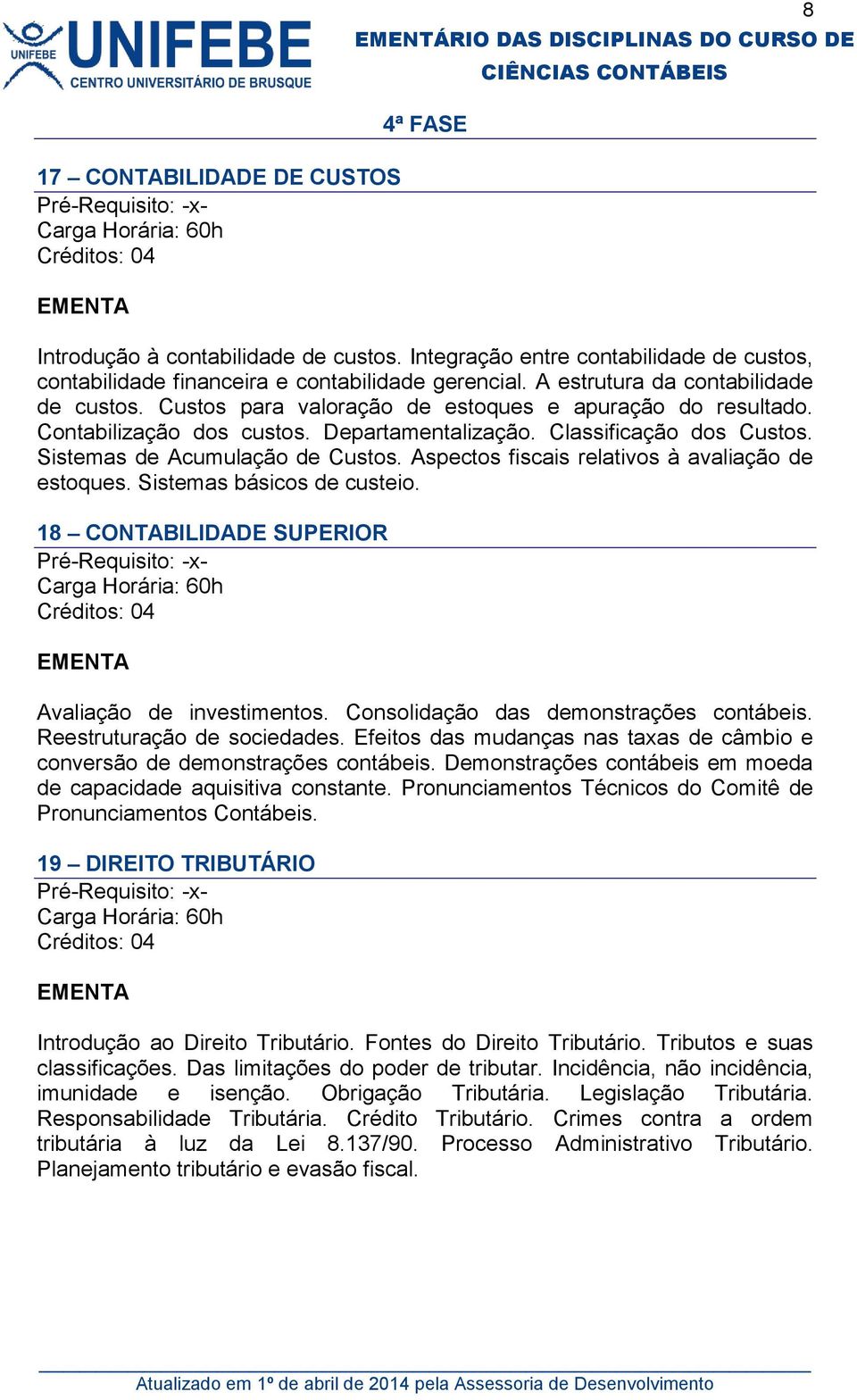 8

UNIFEBE
UNIFEBE
CENTRO UNIVERSITÁRIO DE BRUSQUE

EMENTÁRIO DAS DISCIPLINAS DO CURSO DE CIÊNCIAS CONTÁBEIS

4ª FASE

17 – CONTABILIDADE DE CUSTOS
Pré-Requisito: -x-
Carga Horária: 60h
Créditos: 04

EMENTA

Introdução à contabilidade de custos. Integração entre contabilidade de custos, contabilidade financeira e contabilidade gerencial. A estrutura da contabilidade de custos. Custos para valoração de estoques e apuração do resultado. Contabilização dos custos. Departamentalização. Classificação dos Custos. Sistemas de Acumulação de Custos. Aspectos fiscais relativos à avaliação de estoques. Sistemas básicos de custeio.

18 – CONTABILIDADE SUPERIOR
Pré-Requisito: -x-
Carga Horária: 60h
Créditos: 04

EMENTA

Avaliação de investimentos. Consolidação das demonstrações contábeis. Reestruturação de sociedades. Efeitos das mudanças nas taxas de câmbio e conversão de demonstrações contábeis. Demonstrações contábeis em moeda de capacidade aquisitiva constante. Pronunciamentos Técnicos do Comitê de Pronunciamentos Contábeis.

19 – DIREITO TRIBUTÁRIO
Pré-Requisito: -x-
Carga Horária: 60h
Créditos: 04

EMENTA

Introdução ao Direito Tributário. Fontes do Direito Tributário. Tributos e suas classificações. Das limitações do poder de tributar. Incidência, não incidência, imunidade e isenção. Obrigação Tributária. Legislação Tributária. Responsabilidade Tributária. Crédito Tributário. Crimes contra a ordem tributária à luz da Lei 8.137/90. Processo Administrativo Tributário. Planejamento tributário e evasão fiscal.

Atualizado em 1º de abril de 2014 pela Assessoria de Desenvolvimento